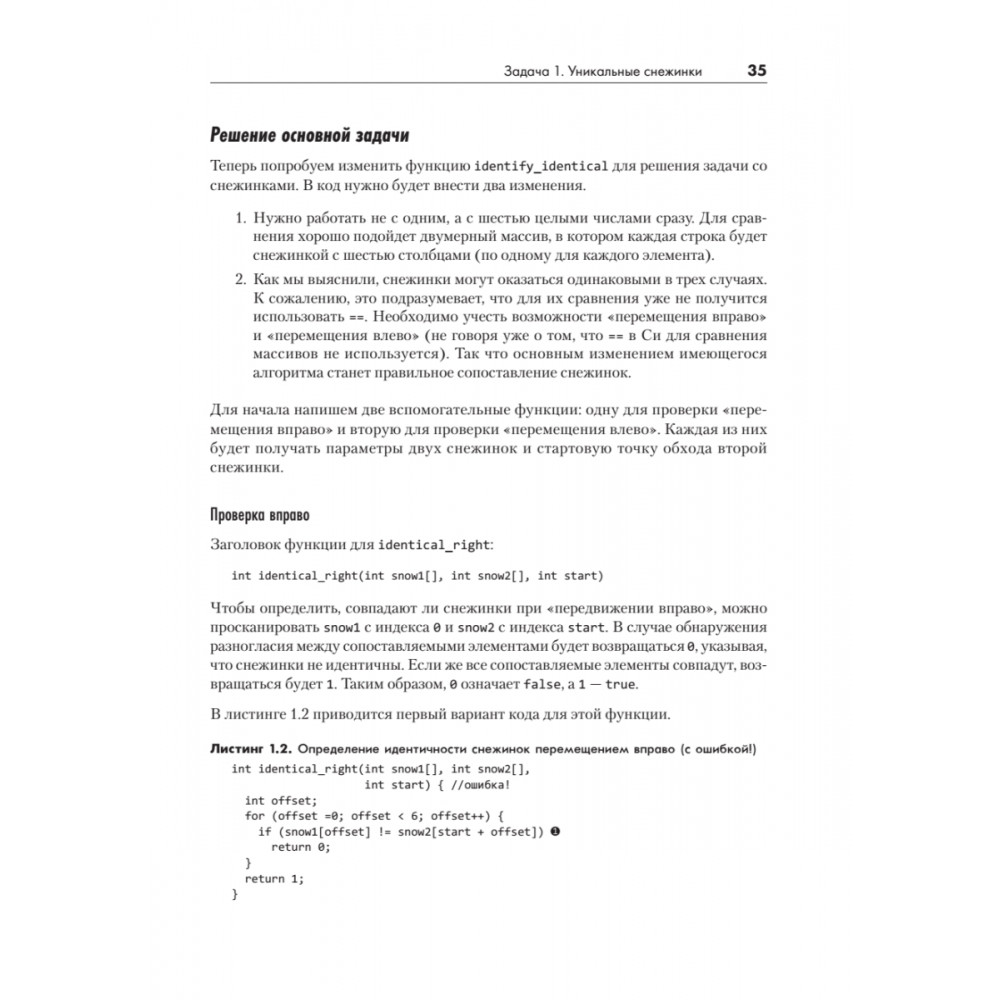 Задача 1. Уникальные снежинки 35

Решение основной задачи

Теперь попробуем изменить функцию identify_identical для решения задачи со снежинками. В код нужно будет внести два изменения.

1. Нужно работать не с одним, а с шестью целыми числами сразу. Для сравнения хорошо подойдет двумерный массив, в котором каждая строка будет снежинкой с шестью столбцами (по одному для каждого элемента).

2. Как мы выяснили, снежинки могут оказаться одинаковыми в трех случаях. К сожалению, это подразумевает, что для их сравнения уже не получится использовать ==. Необходимо учесть возможности «перемещения вправо» и «перемещения влево» (не говоря уже о том, что == в Си для сравнения массивов не используется). Так что основным изменением имеющегося алгоритма станет правильное сопоставление снежинок.

Для начала напишем две вспомогательные функции: одну для проверки «перемещения вправо» и вторую для проверки «перемещения влево». Каждая из них будет получать параметры двух снежинок и стартовую точку обхода второй снежинки.

Проверка вправо

Заголовок функции для identical_right:

int identical_right(int snow1[], int snow2[], int start)

Чтобы определить, совпадают ли снежинки при «передвижении вправо», можно просканировать snow1 с индекса 0 и snow2 с индекса start. В случае обнаружения разногласия между сопоставляемыми элементами будет возвращаться 0, указывая, что снежинки не идентичны. Если же все сопоставляемые элементы совпадут, возвращаться будет 1. Таким образом, 0 означает false, а 1 — true.

В листинге 1.2 приводится первый вариант кода для этой функции.

Листинг 1.2. Определение идентичности снежинок перемещением вправо (с ошибкой!)

int identical_right(int snow1[], int snow2[],
                    int start) { //ошибка!
  int offset;
  for (offset =0; offset < 6; offset++) {
    if (snow1[offset] != snow2[start + offset]) ❶
      return 0;
  }
  return 1;
}